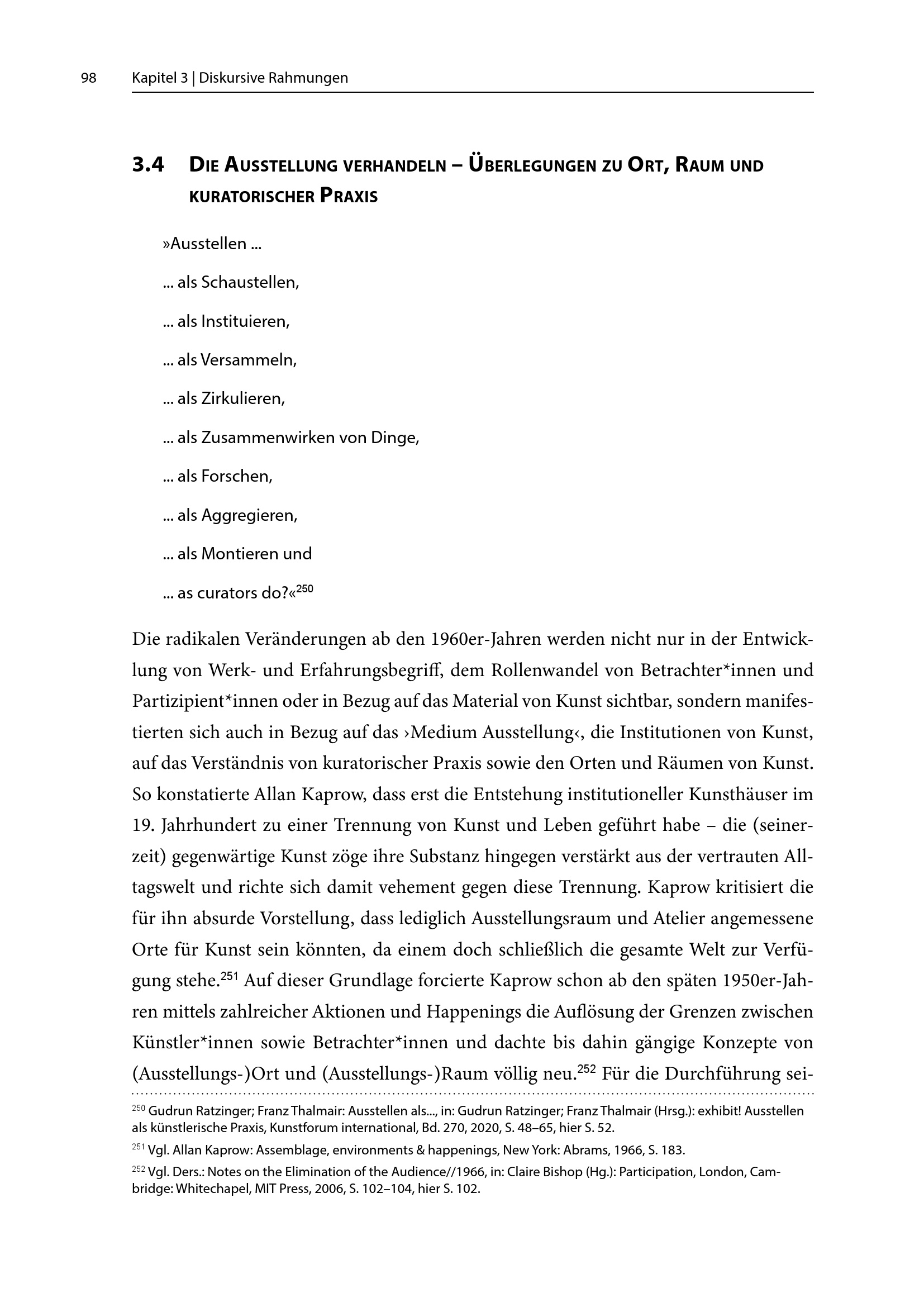 98 Kapitel 3 | Diskursive Rahmungen

3.4 Die Ausstellung verhandeln – Überlegungen zu Ort, Raum und kuratorischer Praxis

»Ausstellen ...

... als Schaustellen,

... als Instituieren,

... als Versammeln,

... als Zirkulieren,

... als Zusammenwirken von Dinge,

... als Forschen,

... als Aggregieren,

... als Montieren und

... as curators do?«$^{250}$

Die radikalen Veränderungen ab den 1960er-Jahren werden nicht nur in der Entwicklung von Werk- und Erfahrungsbegriff, dem Rollenwandel von Betrachter*innen und Partizipient*innen oder in Bezug auf das Material von Kunst sichtbar, sondern manifestierten sich auch in Bezug auf das ›Medium Ausstellung‹, die Institutionen von Kunst, auf das Verständnis von kuratorischer Praxis sowie den Orten und Räumen von Kunst. So konstatierte Allan Kaprow, dass erst die Entstehung institutioneller Kunsthäuser im 19. Jahrhundert zu einer Trennung von Kunst und Leben geführt habe – die (seinerzeit) gegenwärtige Kunst zöge ihre Substanz hingegen verstärkt aus der vertrauten Alltagswelt und richte sich damit vehement gegen diese Trennung. Kaprow kritisiert die für ihn absurde Vorstellung, dass lediglich Ausstellungsraum und Atelier angemessene Orte für Kunst sein könnten, da einem doch schließlich die gesamte Welt zur Verfügung stehe.$^{251}$ Auf dieser Grundlage forcierte Kaprow schon ab den späten 1950er-Jahren mittels zahlreicher Aktionen und Happenings die Auflösung der Grenzen zwischen Künstler*innen sowie Betrachter*innen und dachte bis dahin gängige Konzepte von (Ausstellungs-)Ort und (Ausstellungs-)Raum völlig neu.$^{252}$ Für die Durchführung sei-

$^{250}$ Gudrun Ratzinger; Franz Thalmair: Ausstellen als..., in: Gudrun Ratzinger; Franz Thalmair (Hrsg.): exhibit! Ausstellen als künstlerische Praxis, Kunstforum international, Bd. 270, 2020, S. 48–65, hier S. 52.

$^{251}$ Vgl. Allan Kaprow: Assemblage, environments & happenings, New York: Abrams, 1966, S. 183.

$^{252}$ Vgl. Ders.: Notes on the Elimination of the Audience//1966, in: Claire Bishop (Hg.): Participation, London, Cambridge: Whitechapel, MIT Press, 2006, S. 102–104, hier S. 102.